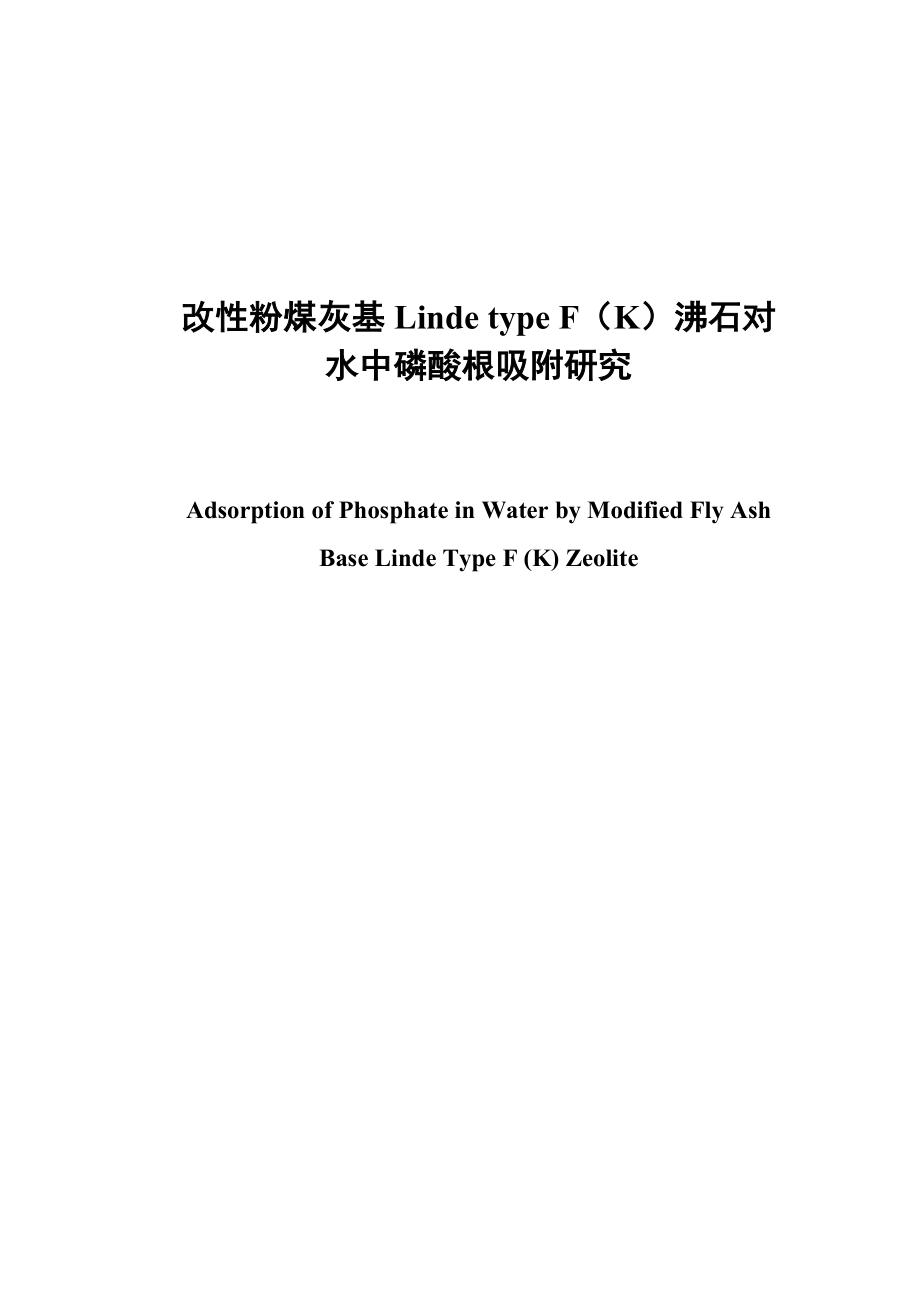 改性粉煤灰基 Linde type F（K）沸石对水中磷酸根吸附研究

Adsorption of Phosphate in Water by Modified Fly Ash Base Linde Type F (K) Zeolite